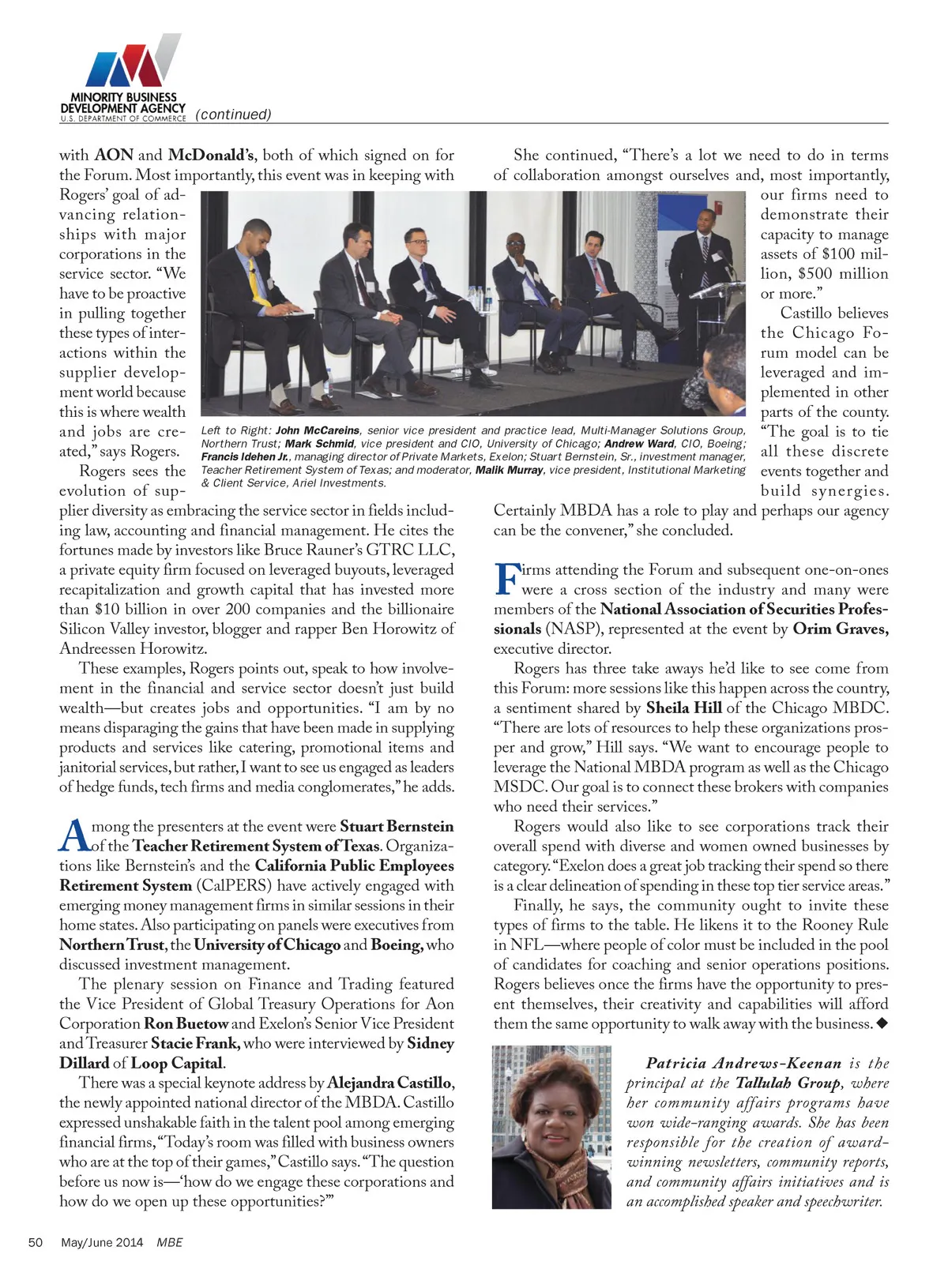 MINORITY BUSINESS DEVELOPMENT AGENCY
U.S. DEPARTMENT OF COMMERCE

(continued)

with AON and McDonald's, both of which signed on for the Forum. Most importantly, this event was in keeping with Rogers' goal of advancing relationships with major corporations in the service sector. "We have to be proactive in pulling together these types of interactions within the supplier development world because this is where wealth and jobs are created," says Rogers.

Rogers sees the evolution of supplier diversity as embracing the service sector in fields including law, accounting and financial management. He cites the fortunes made by investors like Bruce Rauner's GTRC LLC, a private equity firm focused on leveraged buyouts, leveraged recapitalization and growth capital that has invested more than $10 billion in over 200 companies and the billionaire Silicon Valley investor, blogger and rapper Ben Horowitz of Andreessen Horowitz.

These examples, Rogers points out, speak to how involvement in the financial and service sector doesn't just build wealth—but creates jobs and opportunities. "I am by no means disparaging the gains that have been made in supplying products and services like catering, promotional items and janitorial services, but rather, I want to see us engaged as leaders of hedge funds, tech firms and media conglomerates," he adds.

Among the presenters at the event were Stuart Bernstein of the Teacher Retirement System of Texas. Organizations like Bernstein's and the California Public Employees Retirement System (CalPERS) have actively engaged with emerging money management firms in similar sessions in their home states. Also participating on panels were executives from Northern Trust, the University of Chicago and Boeing, who discussed investment management.

The plenary session on Finance and Trading featured the Vice President of Global Treasury Operations for Aon Corporation Ron Buetow and Exelon's Senior Vice President and Treasurer Stacie Frank, who were interviewed by Sidney Dillard of Loop Capital.

There was a special keynote address by Alejandra Castillo, the newly appointed national director of the MBDA. Castillo expressed unshakable faith in the talent pool among emerging financial firms, "Today's room was filled with business owners who are at the top of their games," Castillo says. "The question before us now is—'how do we engage these corporations and how do we open up these opportunities?'"

Left to Right: John McCareins, senior vice president and practice lead, Multi-Manager Solutions Group, Northern Trust; Mark Schmid, vice president and CIO, University of Chicago; Andrew Ward, CIO, Boeing; Francis Idehen Jr., managing director of Private Markets, Exelon; Stuart Bernstein, Sr., investment manager, Teacher Retirement System of Texas; and moderator, Malik Murray, vice president, Institutional Marketing & Client Service, Ariel Investments.

She continued, "There's a lot we need to do in terms of collaboration amongst ourselves and, most importantly, our firms need to demonstrate their capacity to manage assets of $100 million, $500 million or more."

Castillo believes the Chicago Forum model can be leveraged and implemented in other parts of the county. "The goal is to tie all these discrete events together and build synergies. Certainly MBDA has a role to play and perhaps our agency can be the convener," she concluded.

Firms attending the Forum and subsequent one-on-ones were a cross section of the industry and many were members of the National Association of Securities Professionals (NASP), represented at the event by Orim Graves, executive director.

Rogers has three take aways he'd like to see come from this Forum: more sessions like this happen across the country, a sentiment shared by Sheila Hill of the Chicago MBDC. "There are lots of resources to help these organizations prosper and grow," Hill says. "We want to encourage people to leverage the National MBDA program as well as the Chicago MSDC. Our goal is to connect these brokers with companies who need their services."

Rogers would also like to see corporations track their overall spend with diverse and women owned businesses by category. "Exelon does a great job tracking their spend so there is a clear delineation of spending in these top tier service areas."

Finally, he says, the community ought to invite these types of firms to the table. He likens it to the Rooney Rule in NFL—where people of color must be included in the pool of candidates for coaching and senior operations positions. Rogers believes once the firms have the opportunity to present themselves, their creativity and capabilities will afford them the same opportunity to walk away with the business. ◆

Patricia Andrews-Keenan is the principal at the Tallulah Group, where her community affairs programs have won wide-ranging awards. She has been responsible for the creation of award-winning newsletters, community reports, and community affairs initiatives and is an accomplished speaker and speechwriter.

50 May/June 2014 MBE